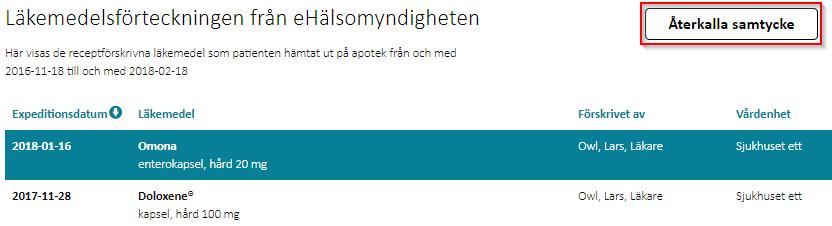 Läkemedelsförteckningen från eHälsomyndigheten

Återkalla samtycke

Här visas de receptförskrivna läkemedel som patienten hämtat ut på apotek från och med 2016-11-18 till och med 2018-02-18

| Expeditionsdatum | Läkemedel | Förskrivet av | Vårdenhet |
|---|---|---|---|
| 2018-01-16 | Omona enterokapsel, hård 20 mg | Owl, Lars, Läkare | Sjukhuset ett |
| 2017-11-28 | Doloxene® kapsel, hård 100 mg | Owl, Lars, Läkare | Sjukhuset ett |